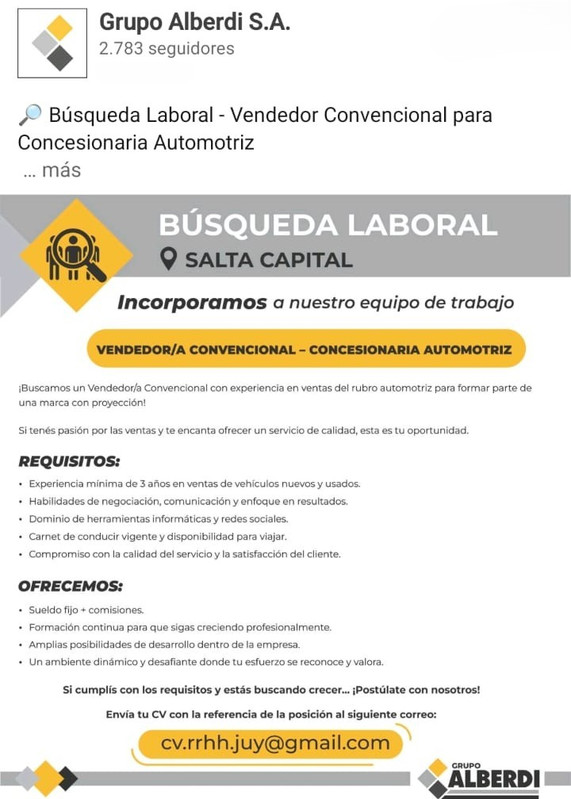 Grupo Alberdi S.A.
2.783 seguidores

🔎 Búsqueda Laboral - Vendedor Convencional para Concesionaria Automotriz
... más

BÚSQUEDA LABORAL
SALTA CAPITAL

Incorporamos a nuestro equipo de trabajo

VENDEDOR/A CONVENCIONAL – CONCESIONARIA AUTOMOTRIZ

¡Buscamos un Vendedor/a Convencional con experiencia en ventas del rubro automotriz para formar parte de una marca con proyección!

Si tenés pasión por las ventas y te encanta ofrecer un servicio de calidad, esta es tu oportunidad.

REQUISITOS:
• Experiencia mínima de 3 años en ventas de vehículos nuevos y usados.
• Habilidades de negociación, comunicación y enfoque en resultados.
• Dominio de herramientas informáticas y redes sociales.
• Carnet de conducir vigente y disponibilidad para viajar.
• Compromiso con la calidad del servicio y la satisfacción del cliente.

OFRECEMOS:
• Sueldo fijo + comisiones.
• Formación continua para que sigas creciendo profesionalmente.
• Amplias posibilidades de desarrollo dentro de la empresa.
• Un ambiente dinámico y desafiante donde tu esfuerzo se reconoce y valora.

Si cumplís con los requisitos y estás buscando crecer... ¡Postúlate con nosotros!

Envía tu CV con la referencia de la posición al siguiente correo:

cv.rrhh.juy@gmail.com

GRUPO
ALBERDI